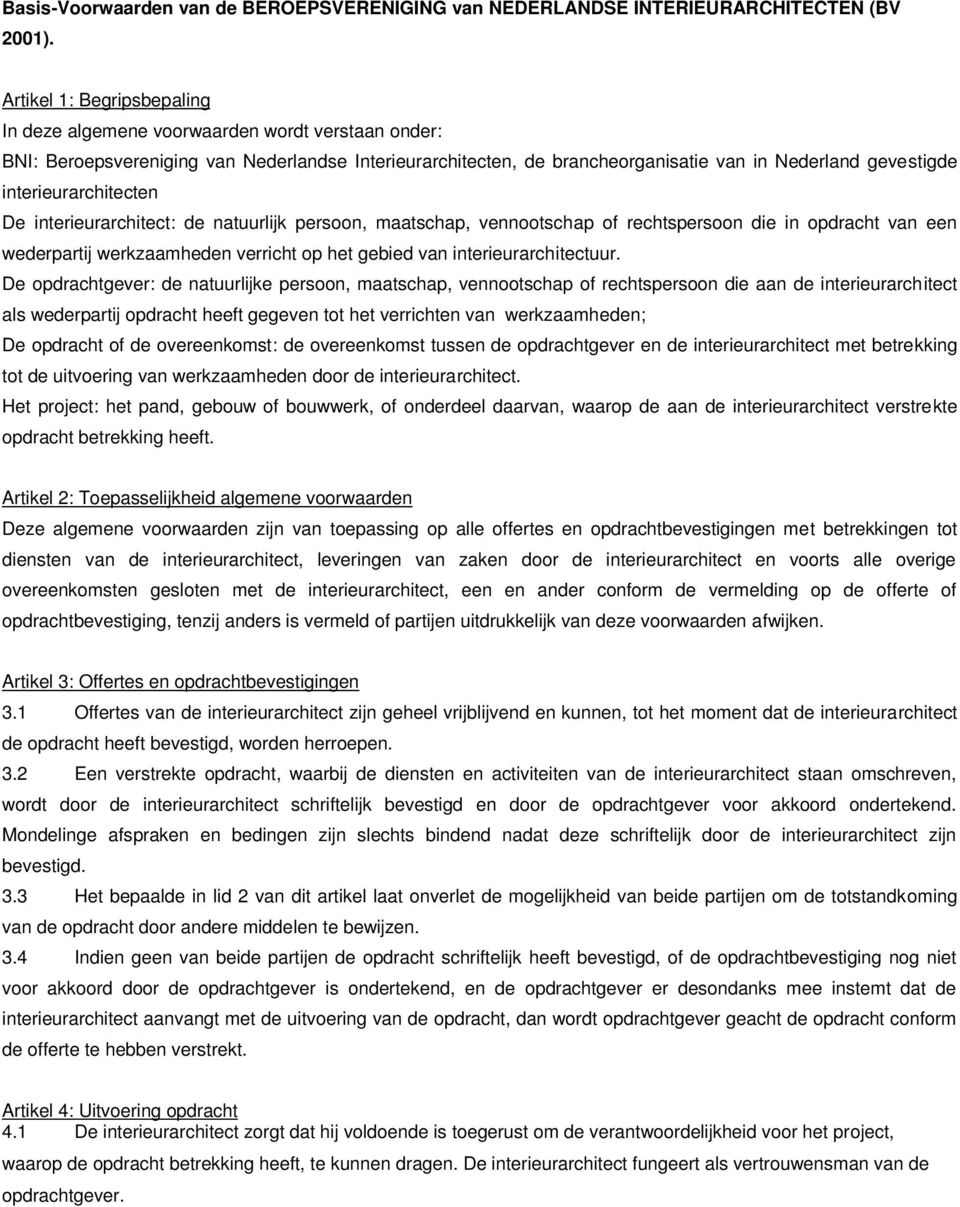 Basis-Voorwaarden van de BEROEPSVERENIGING van NEDERLANDSE INTERIEURARCHITECTEN (BV 2001).

Artikel 1: Begripsbepaling
In deze algemene voorwaarden wordt verstaan onder:
BNI: Beroepsvereniging van Nederlandse Interieurarchitecten, de brancheorganisatie van in Nederland gevestigde interieurarchitecten
De interieurarchitect: de natuurlijk persoon, maatschap, vennootschap of rechtspersoon die in opdracht van een wederpartij werkzaamheden verricht op het gebied van interieurarchitectuur.
De opdrachtgever: de natuurlijke persoon, maatschap, vennootschap of rechtspersoon die aan de interieurarchitect als wederpartij opdracht heeft gegeven tot het verrichten van werkzaamheden;
De opdracht of de overeenkomst: de overeenkomst tussen de opdrachtgever en de interieurarchitect met betrekking tot de uitvoering van werkzaamheden door de interieurarchitect.
Het project: het pand, gebouw of bouwwerk, of onderdeel daarvan, waarop de aan de interieurarchitect verstrekte opdracht betrekking heeft.

Artikel 2: Toepasselijkheid algemene voorwaarden
Deze algemene voorwaarden zijn van toepassing op alle offertes en opdrachtbevestigingen met betrekkingen tot diensten van de interieurarchitect, leveringen van zaken door de interieurarchitect en voorts alle overige overeenkomsten gesloten met de interieurarchitect, een en ander conform de vermelding op de offerte of opdrachtbevestiging, tenzij anders is vermeld of partijen uitdrukkelijk van deze voorwaarden afwijken.

Artikel 3: Offertes en opdrachtbevestigingen
3.1 Offertes van de interieurarchitect zijn geheel vrijblijvend en kunnen, tot het moment dat de interieurarchitect de opdracht heeft bevestigd, worden herroepen.
3.2 Een verstrekte opdracht, waarbij de diensten en activiteiten van de interieurarchitect staan omschreven, wordt door de interieurarchitect schriftelijk bevestigd en door de opdrachtgever voor akkoord ondertekend. Mondelinge afspraken en bedingen zijn slechts bindend nadat deze schriftelijk door de interieurarchitect zijn bevestigd.
3.3 Het bepaalde in lid 2 van dit artikel laat onverlet de mogelijkheid van beide partijen om de totstandkoming van de opdracht door andere middelen te bewijzen.
3.4 Indien geen van beide partijen de opdracht schriftelijk heeft bevestigd, of de opdrachtbevestiging nog niet voor akkoord door de opdrachtgever is ondertekend, en de opdrachtgever er desondanks mee instemt dat de interieurarchitect aanvangt met de uitvoering van de opdracht, dan wordt opdrachtgever geacht de opdracht conform de offerte te hebben verstrekt.

Artikel 4: Uitvoering opdracht
4.1 De interieurarchitect zorgt dat hij voldoende is toegerust om de verantwoordelijkheid voor het project, waarop de opdracht betrekking heeft, te kunnen dragen. De interieurarchitect fungeert als vertrouwensman van de opdrachtgever.